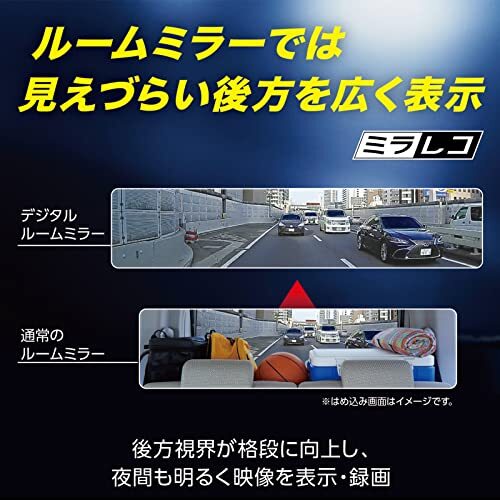 ルームミラーでは
見えづらい後方を広く表示

ミラレコ

デジタル
ルームミラー

通常の
ルームミラー

※はめ込み画面はイメージです。

後方視界が格段に向上し、
夜間も明るく映像を表示・録画